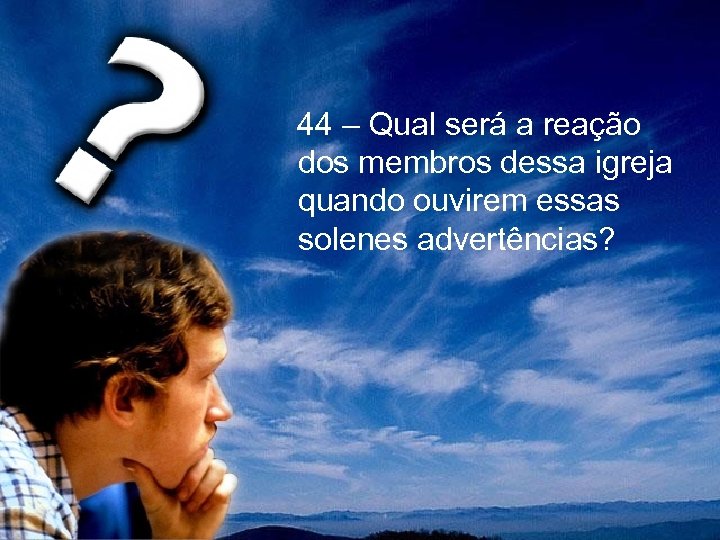 ?

44 – Qual será a reação dos membros dessa igreja quando ouvirem essas solenes advertências?